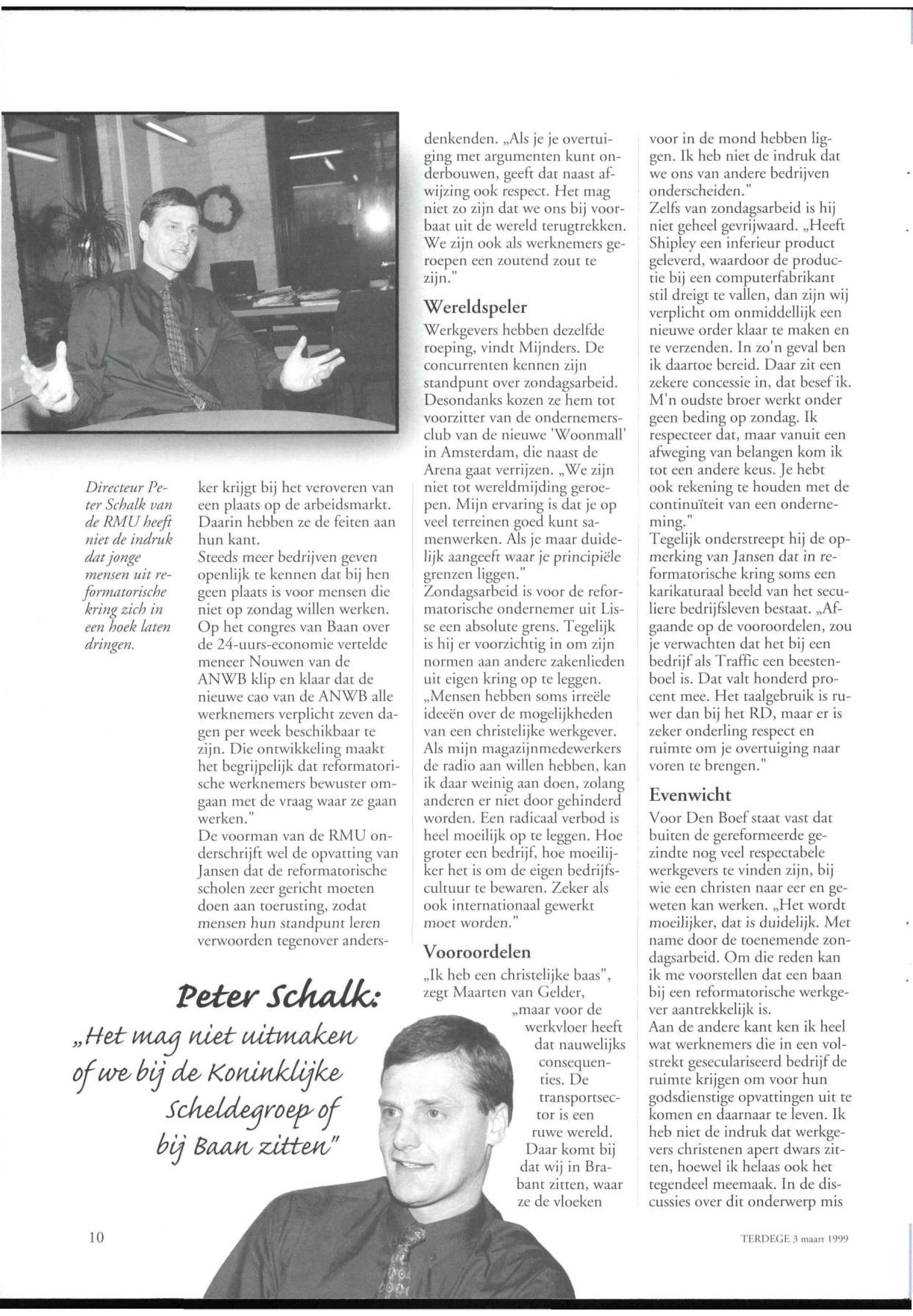 Directeur Peter Schalk van de RMU heeft niet de indruk dat jonge mensen uit reformatorische kring zich in een hoek laten dringen.

ker krijgt bij het veroveren van een plaats op de arbeidsmarkt. Daarin hebben ze de feiten aan hun kant.
Steeds meer bedrijven geven openlijk te kennen dat bij hen geen plaats is voor mensen die niet op zondag willen werken. Op het congres van Baan over de 24-uurs-economie vertelde meneer Nouwen van de ANWB klip en klaar dat de nieuwe cao van de ANWB alle werknemers verplicht zeven dagen per week beschikbaar te zijn. Die ontwikkeling maakt het begrijpelijk dat reformatorische werknemers bewuster omgaan met de vraag waar ze gaan werken."
De voorman van de RMU onderschrijft wel de opvatting van Jansen dat de reformatorische scholen zeer gericht moeten doen aan toerusting, zodat mensen hun standpunt leren verwoorden tegenover andersdenkenden. „Als je je overtuiging met argumenten kunt onderbouwen, geeft dat naast afwijzing ook respect. Het mag niet zo zijn dat we ons bij voorbaat uit de wereld terugtrekken. We zijn ook als werknemers geroepen een zoutend zout te zijn."

Wereldspeler
Werkgevers hebben dezelfde roeping, vindt Mijnders. De concurrenten kennen zijn standpunt over zondagsarbeid. Desondanks kozen ze hem tot voorzitter van de ondernemersclub van de nieuwe 'Woonmall' in Amsterdam, die naast de Arena gaat verrijzen. „We zijn niet tot wereldmijding geroepen. Mijn ervaring is dat je op veel terreinen goed kunt samenwerken. Als je maar duidelijk aangeeft waar je principiële grenzen liggen."
Zondagsarbeid is voor de reformatorische ondernemer uit Lisse een absolute grens. Tegelijk is hij er voorzichtig in om zijn normen aan andere zakenlieden uit eigen kring op te leggen. „Mensen hebben soms irreële ideeën over de mogelijkheden van een christelijke werkgever. Als mijn magazijnmedewerkers de radio aan willen hebben, kan ik daar weinig aan doen, zolang anderen er niet door gehinderd worden. Een radicaal verbod is heel moeilijk op te leggen. Hoe groter een bedrijf, hoe moeilijker het is om de eigen bedrijfscultuur te bewaren. Zeker als ook internationaal gewerkt moet worden."

Vooroordelen
„Ik heb een christelijke baas", zegt Maarten van Gelder, „maar voor de werkvloer heeft dat nauwelijks consequenties. De transportsector is een ruwe wereld. Daar komt bij dat wij in Brabant zitten, waar ze de vloeken voor in de mond hebben liggen. Ik heb niet de indruk dat we ons van andere bedrijven onderscheiden."
Zelfs van zondagsarbeid is hij niet geheel gevrijwaard. „Heeft Shipley een inferieur product geleverd, waardoor de productie bij een computerfabrikant stil dreigt te vallen, dan zijn wij verplicht om onmiddellijk een nieuwe order klaar te maken en te verzenden. In zo'n geval ben ik daartoe bereid. Daar zit een zekere concessie in, dat besef ik. M'n oudste broer werkt onder geen beding op zondag. Ik respecteer dat, maar vanuit een afweging van belangen kom ik tot een andere keus. Je hebt ook rekening te houden met de continuïteit van een onderneming."
Tegelijk onderstreept hij de opmerking van Jansen dat in reformatorische kring soms een karikaturaal beeld van het seculiere bedrijfsleven bestaat. „Afgaande op de vooroordelen, zou je verwachten dat het bij een bedrijf als Traffic een beestenboel is. Dat valt honderd procent mee. Het taalgebruik is ruwer dan bij het RD, maar er is zeker onderling respect en ruimte om je overtuiging naar voren te brengen."

Evenwicht
Voor Den Boef staat vast dat buiten de gereformeerde gezindte nog veel respectabele werkgevers te vinden zijn, bij wie een christen naar eer en geweten kan werken. „Het wordt moeilijker, dat is duidelijk. Met name door de toenemende zondagsarbeid. Om die reden kan ik me voorstellen dat een baan bij een reformatorische werkgever aantrekkelijk is.
Aan de andere kant ken ik heel wat werknemers die in een volstrekt geseculariseerd bedrijf de ruimte krijgen om voor hun godsdienstige opvattingen uit te komen en daarnaar te leven. Ik heb niet de indruk dat werkgevers christenen apert dwars zitten, hoewel ik helaas ook het tegendeel meemaak. In de discussies over dit onderwerp mis

Peter Schalk:
„Het mag niet uitmaken of we bij de Koninklijke Scheldegroep of bij Baan zitten"

10

TERDEGE 3 maart 1999